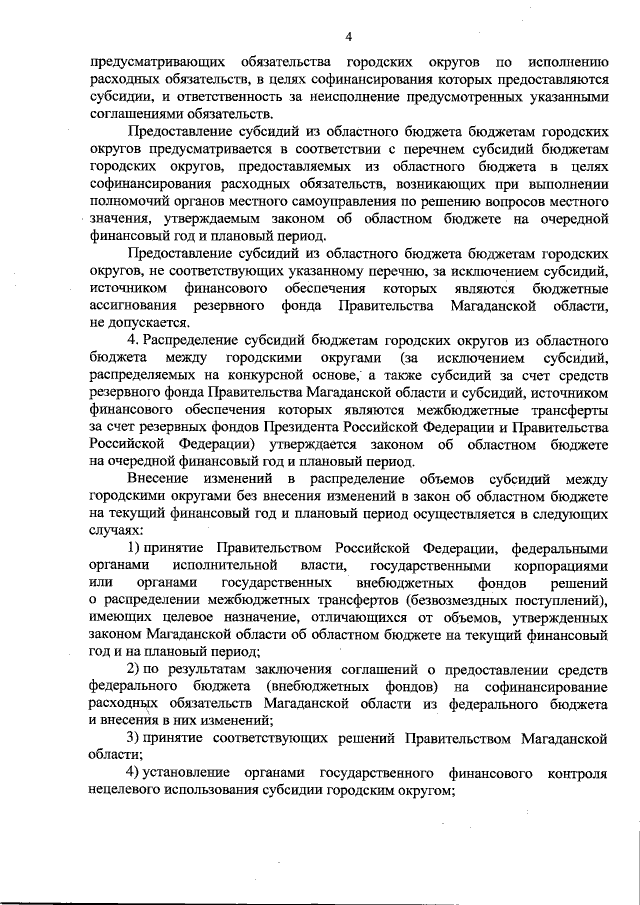 4

предусматривающих обязательства городских округов по исполнению расходных обязательств, в целях софинансирования которых предоставляются субсидии, и ответственность за неисполнение предусмотренных указанными соглашениями обязательств.

Предоставление субсидий из областного бюджета бюджетам городских округов предусматривается в соответствии с перечнем субсидий бюджетам городских округов, предоставляемых из областного бюджета в целях софинансирования расходных обязательств, возникающих при выполнении полномочий органов местного самоуправления по решению вопросов местного значения, утверждаемым законом об областном бюджете на очередной финансовый год и плановый период.

Предоставление субсидий из областного бюджета бюджетам городских округов, не соответствующих указанному перечню, за исключением субсидий, источником финансового обеспечения которых являются бюджетные ассигнования резервного фонда Правительства Магаданской области, не допускается.

4. Распределение субсидий бюджетам городских округов из областного бюджета между городскими округами (за исключением субсидий, распределяемых на конкурсной основе, а также субсидий за счет средств резервного фонда Правительства Магаданской области и субсидий, источником финансового обеспечения которых являются межбюджетные трансферты за счет резервных фондов Президента Российской Федерации и Правительства Российской Федерации) утверждается законом об областном бюджете на очередной финансовый год и плановый период.

Внесение изменений в распределение объемов субсидий между городскими округами без внесения изменений в закон об областном бюджете на текущий финансовый год и плановый период осуществляется в следующих случаях:

1) принятие Правительством Российской Федерации, федеральными органами исполнительной власти, государственными корпорациями или органами государственных внебюджетных фондов решений о распределении межбюджетных трансфертов (безвозмездных поступлений), имеющих целевое назначение, отличающихся от объемов, утвержденных законом Магаданской области об областном бюджете на текущий финансовый год и на плановый период;

2) по результатам заключения соглашений о предоставлении средств федерального бюджета (внебюджетных фондов) на софинансирование расходных обязательств Магаданской области из федерального бюджета и внесения в них изменений;

3) принятие соответствующих решений Правительством Магаданской области;

4) установление органами государственного финансового контроля нецелевого использования субсидии городским округом;